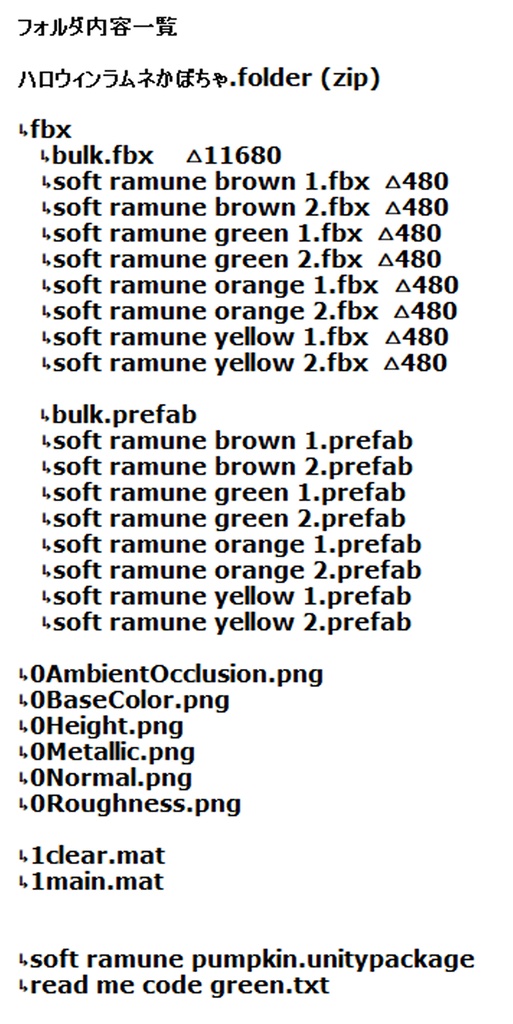 フォルダ内容一覧

ハロウィンラムネかぼちゃ.folder (zip)

↳fbx
↳bulk.fbx　△11680
↳soft ramune brown 1.fbx　△480
↳soft ramune brown 2.fbx　△480
↳soft ramune green 1.fbx　△480
↳soft ramune green 2.fbx　△480
↳soft ramune orange 1.fbx　△480
↳soft ramune orange 2.fbx　△480
↳soft ramune yellow 1.fbx　△480
↳soft ramune yellow 2.fbx　△480

↳bulk.prefab
↳soft ramune brown 1.prefab
↳soft ramune brown 2.prefab
↳soft ramune green 1.prefab
↳soft ramune green 2.prefab
↳soft ramune orange 1.prefab
↳soft ramune orange 2.prefab
↳soft ramune yellow 1.prefab
↳soft ramune yellow 2.prefab

↳0AmbientOcclusion.png
↳0BaseColor.png
↳0Height.png
↳0Metallic.png
↳0Normal.png
↳0Roughness.png

↳1clear.mat
↳1main.mat

↳soft ramune pumpkin.unitypackage
↳read me code green.txt